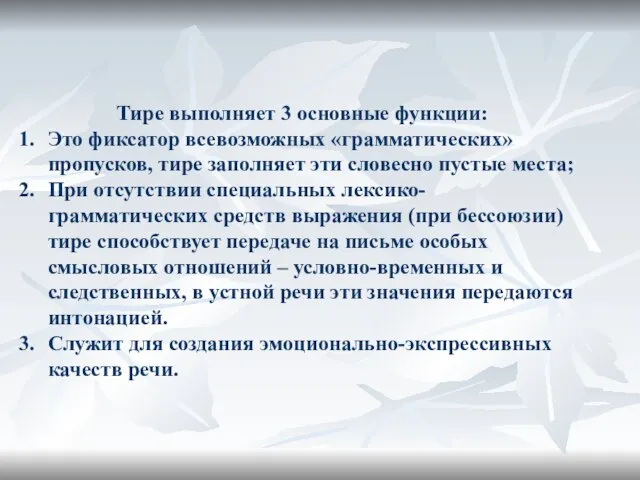 Тире выполняет 3 основные функции:

1. Это фиксатор всевозможных «грамматических» пропусков, тире заполняет эти словесно пустые места;
2. При отсутствии специальных лексико-грамматических средств выражения (при бессоюзии) тире способствует передаче на письме особых смысловых отношений – условно-временных и следственных, в устной речи эти значения передаются интонацией.
3. Служит для создания эмоционально-экспрессивных качеств речи.